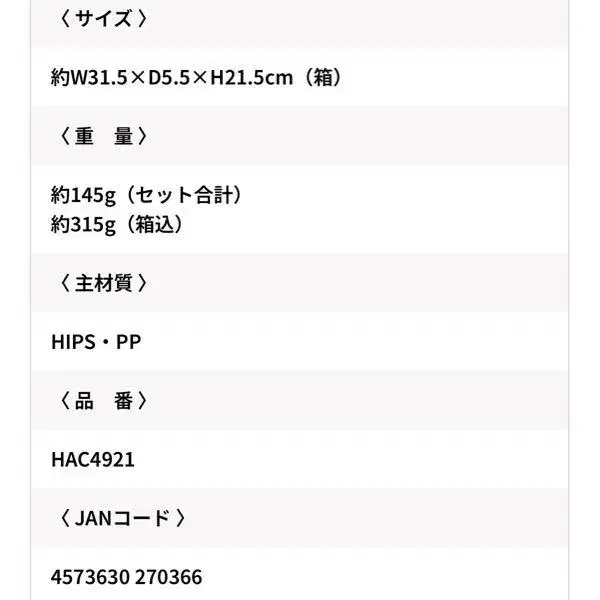 〈 サイズ 〉

約W31.5×D5.5×H21.5cm（箱）

〈 重　量 〉

約145g（セット合計）
約315g（箱込）

〈 主材質 〉

HIPS・PP

〈 品　番 〉

HAC4921

〈 JANコード 〉

4573630 270366